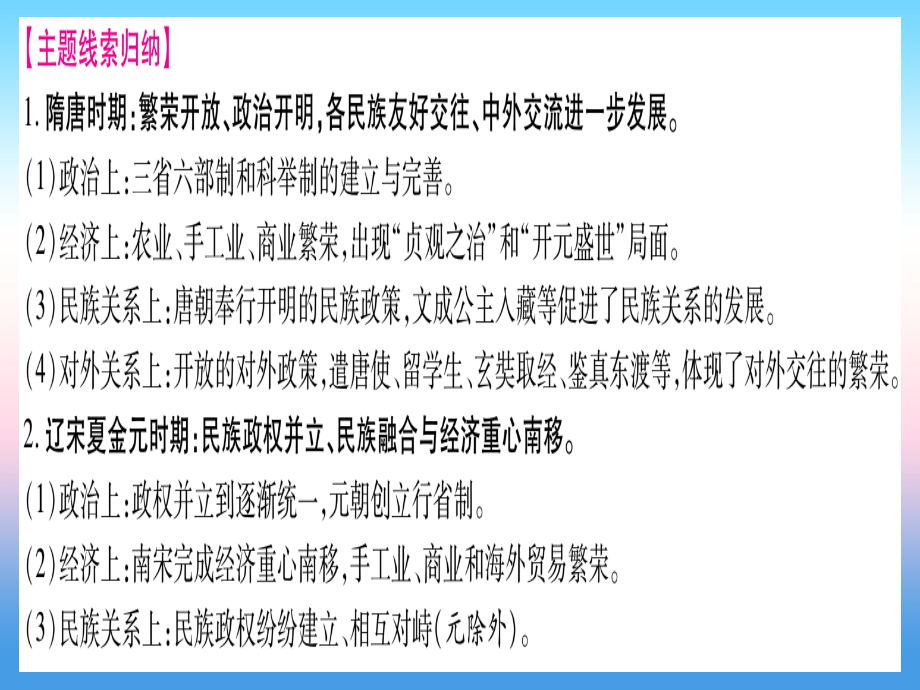 【主题线索归纳】

1. 隋唐时期：繁荣开放、政治开明，各民族友好交往、中外交流进一步发展。

(1)政治上：三省六部制和科举制的建立与完善。

(2)经济上：农业、手工业、商业繁荣，出现“贞观之治”和“开元盛世”局面。

(3)民族关系上：唐朝奉行开明的民族政策，文成公主入藏等促进了民族关系的发展。

(4)对外关系上：开放的对外政策，遣唐使、留学生、玄奘取经、鉴真东渡等，体现了对外交往的繁荣。

2. 辽宋夏金元时期：民族政权并立、民族融合与经济重心南移。

(1)政治上：政权并立到逐渐统一，元朝创立行省制。

(2)经济上：南宋完成经济重心南移，手工业、商业和海外贸易繁荣。

(3)民族关系上：民族政权纷纷建立、相互对峙(元除外)。